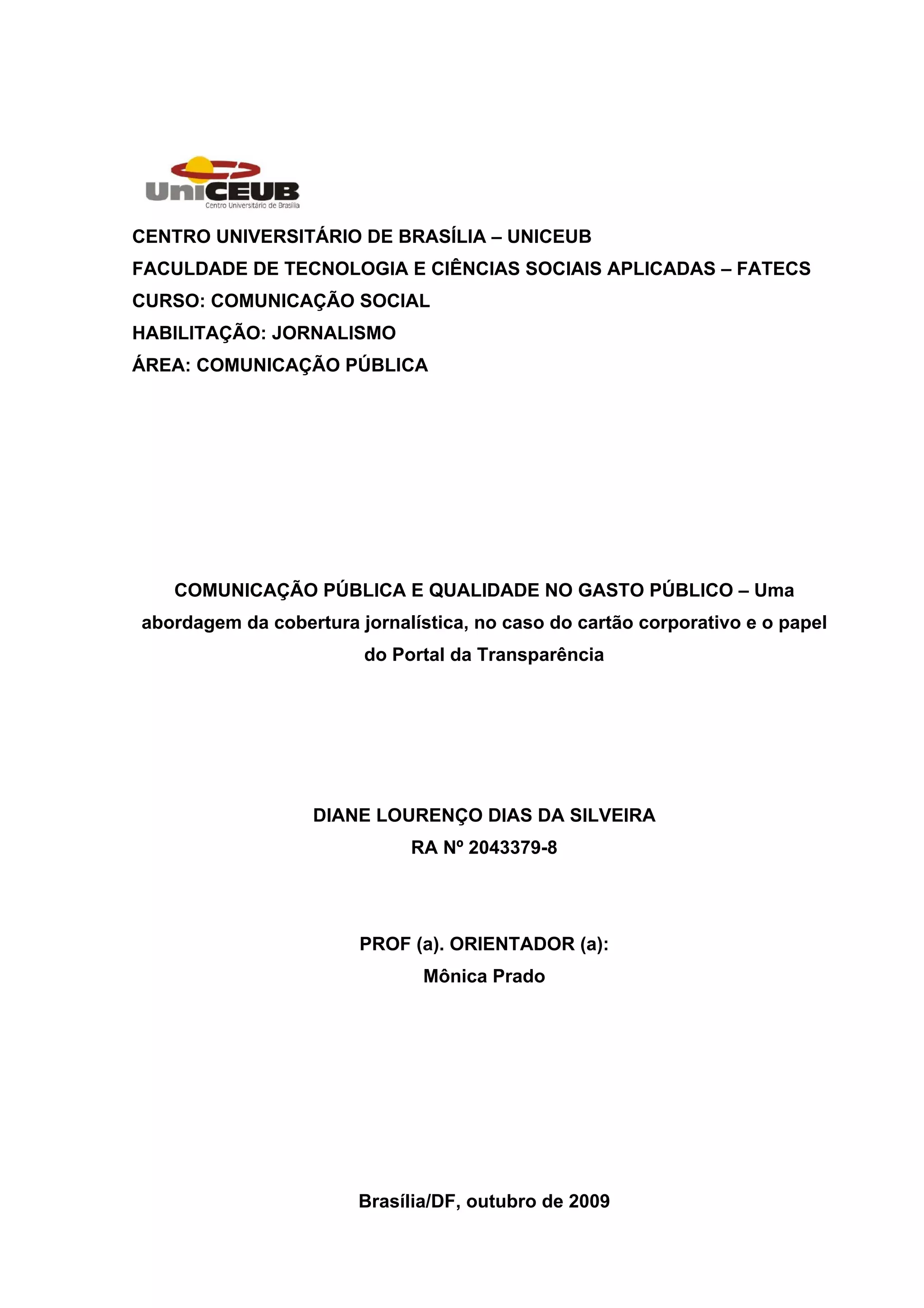 UniCEUB
Centro Universitário de Brasília

CENTRO UNIVERSITÁRIO DE BRASÍLIA – UNICEUB
FACULDADE DE TECNOLOGIA E CIÊNCIAS SOCIAIS APLICADAS – FATECS
CURSO: COMUNICAÇÃO SOCIAL
HABILITAÇÃO: JORNALISMO
ÁREA: COMUNICAÇÃO PÚBLICA

COMUNICAÇÃO PÚBLICA E QUALIDADE NO GASTO PÚBLICO – Uma abordagem da cobertura jornalística, no caso do cartão corporativo e o papel do Portal da Transparência

DIANE LOURENÇO DIAS DA SILVEIRA
RA Nº 2043379-8

PROF (a). ORIENTADOR (a):
Mônica Prado

Brasília/DF, outubro de 2009